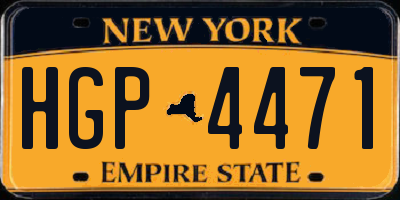 NEW YORK

HGP 4471

EMPIRE STATE